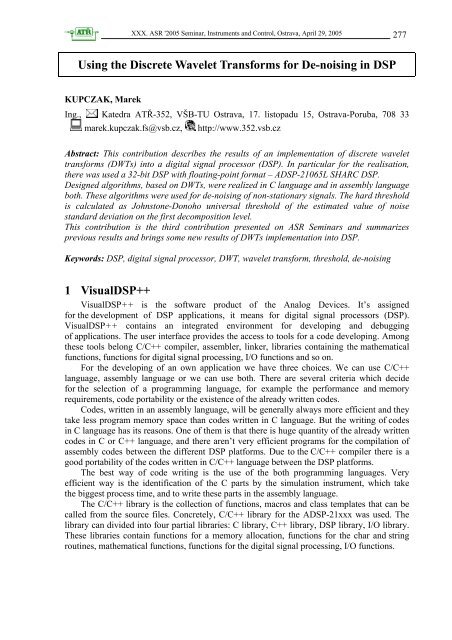 ATŘ XXX. ASR '2005 Seminar, Instruments and Control, Ostrava, April 29, 2005 277

Using the Discrete Wavelet Transforms for De-noising in DSP

KUPCZAK, Marek

Ing., Katedra ATŘ-352, VŠB-TU Ostrava, 17. listopadu 15, Ostrava-Poruba, 708 33 marek.kupczak.fs@vsb.cz, http://www.352.vsb.cz

Abstract: This contribution describes the results of an implementation of discrete wavelet transforms (DWTs) into a digital signal processor (DSP). In particular for the realisation, there was used a 32-bit DSP with floating-point format – ADSP-21065L SHARC DSP. Designed algorithms, based on DWTs, were realized in C language and in assembly language both. These algorithms were used for de-noising of non-stationary signals. The hard threshold is calculated as Johnstone-Donoho universal threshold of the estimated value of noise standard deviation on the first decomposition level.
This contribution is the third contribution presented on ASR Seminars and summarizes previous results and brings some new results of DWTs implementation into DSP.

Keywords: DSP, digital signal processor, DWT, wavelet transform, threshold, de-noising

1 VisualDSP++

VisualDSP++ is the software product of the Analog Devices. It's assigned for the development of DSP applications, it means for digital signal processors (DSP). VisualDSP++ contains an integrated environment for developing and debugging of applications. The user interface provides the access to tools for a code developing. Among these tools belong C/C++ compiler, assembler, linker, libraries containing the mathematical functions, functions for digital signal processing, I/O functions and so on.

For the developing of an own application we have three choices. We can use C/C++ language, assembly language or we can use both. There are several criteria which decide for the selection of a programming language, for example the performance and memory requirements, code portability or the existence of the already written codes.

Codes, written in an assembly language, will be generally always more efficient and they take less program memory space than codes written in C language. But the writing of codes in C language has its reasons. One of them is that there is huge quantity of the already written codes in C or C++ language, and there aren't very efficient programs for the compilation of assembly codes between the different DSP platforms. Due to the C/C++ compiler there is a good portability of the codes written in C/C++ language between the DSP platforms.

The best way of code writing is the use of the both programming languages. Very efficient way is the identification of the C parts by the simulation instrument, which take the biggest process time, and to write these parts in the assembly language.

The C/C++ library is the collection of functions, macros and class templates that can be called from the source files. Concretely, C/C++ library for the ADSP-21xxx was used. The library can divided into four partial libraries: C library, C++ library, DSP library, I/O library. These libraries contain functions for a memory allocation, functions for the char and string routines, mathematical functions, functions for the digital signal processing, I/O functions.